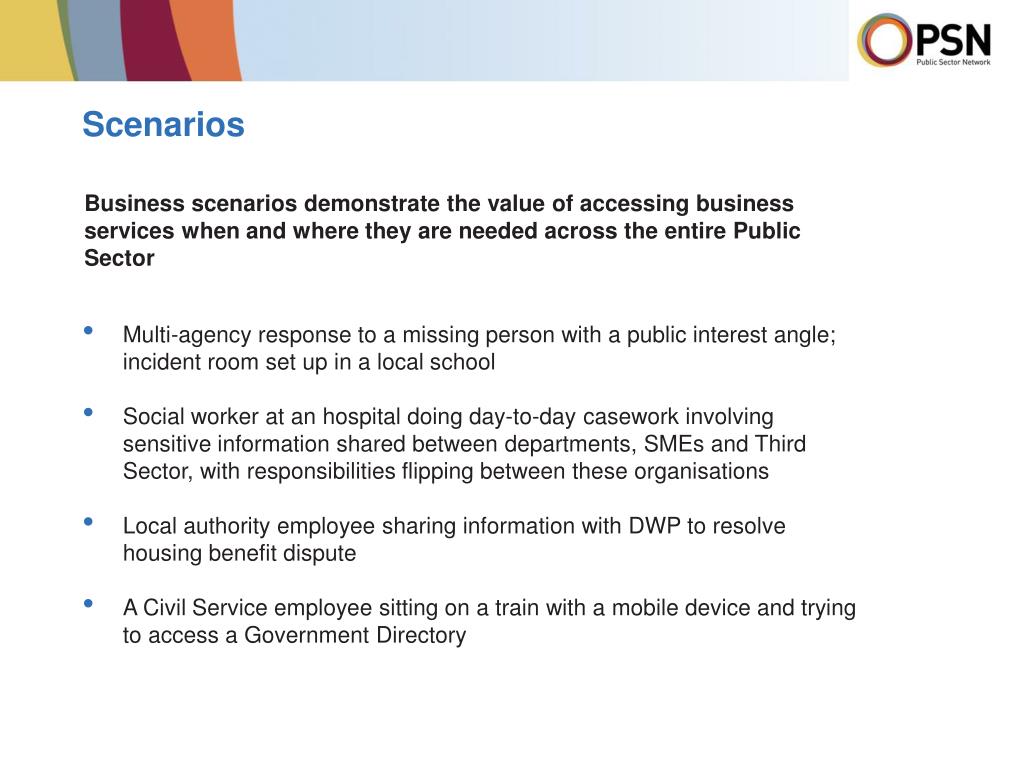 PSN
Public Sector Network

Scenarios

Business scenarios demonstrate the value of accessing business services when and where they are needed across the entire Public Sector

• Multi-agency response to a missing person with a public interest angle; incident room set up in a local school

• Social worker at an hospital doing day-to-day casework involving sensitive information shared between departments, SMEs and Third Sector, with responsibilities flipping between these organisations

• Local authority employee sharing information with DWP to resolve housing benefit dispute

• A Civil Service employee sitting on a train with a mobile device and trying to access a Government Directory